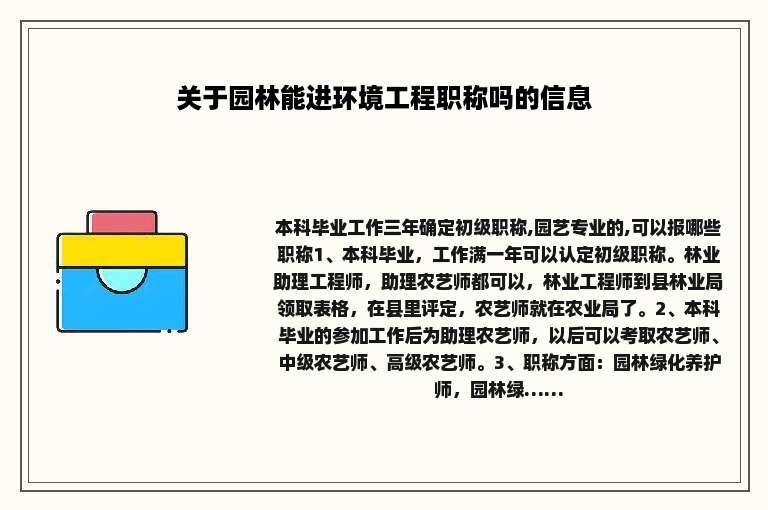 关于园林能进环境工程职称吗的信息

本科毕业工作三年确定初级职称,园艺专业的,可以报哪些职称1、本科毕业，工作满一年可以认定初级职称。林业助理工程师，助理农艺师都可以，林业工程师到县林业局领取表格，在县里评定，农艺师就在农业局了。2、本科毕业的参加工作后为助理农艺师，以后可以考取农艺师、中级农艺师、高级农艺师。3、职称方面：园林绿化养护师，园林绿......